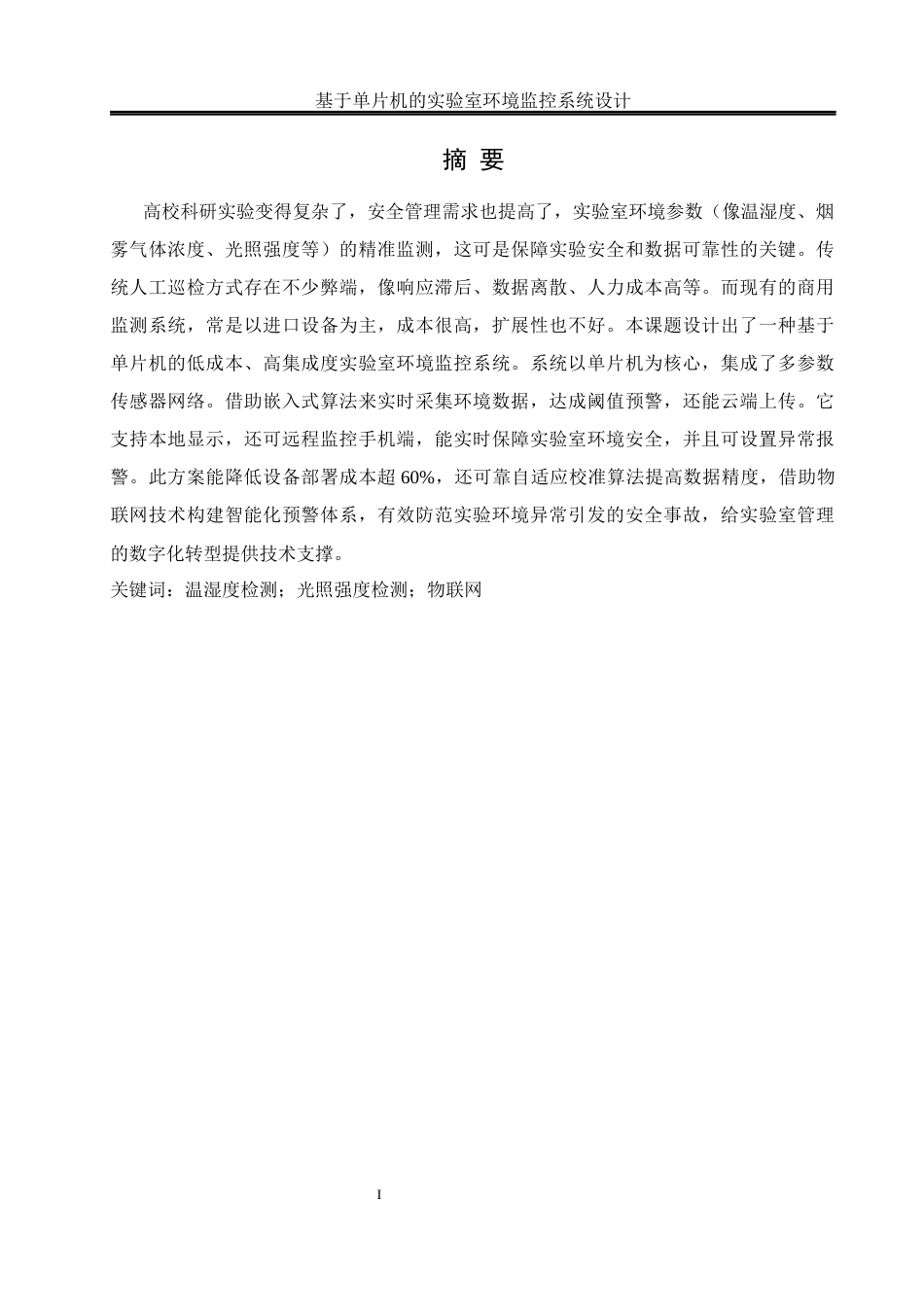 基于单片机的实验室环境监控系统设计

摘 要

高校科研实验变得复杂了，安全管理需求也提高了，实验室环境参数（像温湿度、烟雾气体浓度、光照强度等）的精准监测，这可是保障实验安全和数据可靠性的关键。传统人工巡检方式存在不少弊端，像响应滞后、数据离散、人力成本高等。而现有的商用监测系统，常是以进口设备为主，成本很高，扩展性也不好。本课题设计出了一种基于单片机的低成本、高集成度实验室环境监控系统。系统以单片机为核心，集成了多参数传感器网络。借助嵌入式算法来实时采集环境数据，达成阈值预警，还能云端上传。它支持本地显示，还可远程监控手机端，能实时保障实验室环境安全，并且可设置异常报警。此方案能降低设备部署成本超 60%，还可靠自适应校准算法提高数据精度，借助物联网技术构建智能化预警体系，有效防范实验环境异常引发的安全事故，给实验室管理的数字化转型提供技术支撑。

关键词：温湿度检测；光照强度检测；物联网

I